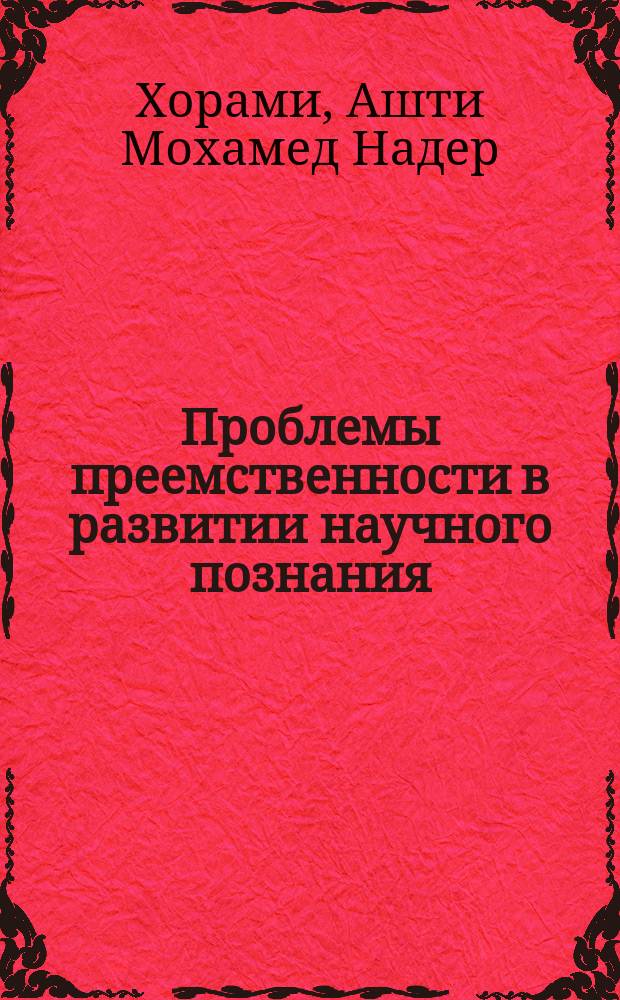 Хорами, Ашти Мохамед Надер

Проблемы преемственности в развитии научного познания